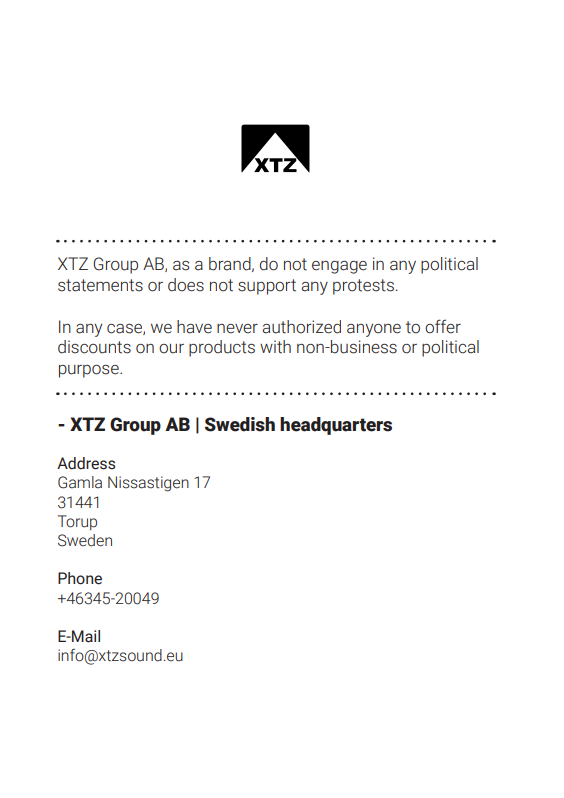 XTZ

XTZ Group AB, as a brand, do not engage in any political statements or does not support any protests.

In any case, we have never authorized anyone to offer discounts on our products with non-business or political purpose.

- XTZ Group AB | Swedish headquarters

Address
Gamla Nissastigen 17
31441
Torup
Sweden

Phone
+46345-20049

E-Mail
info@xtzsound.eu